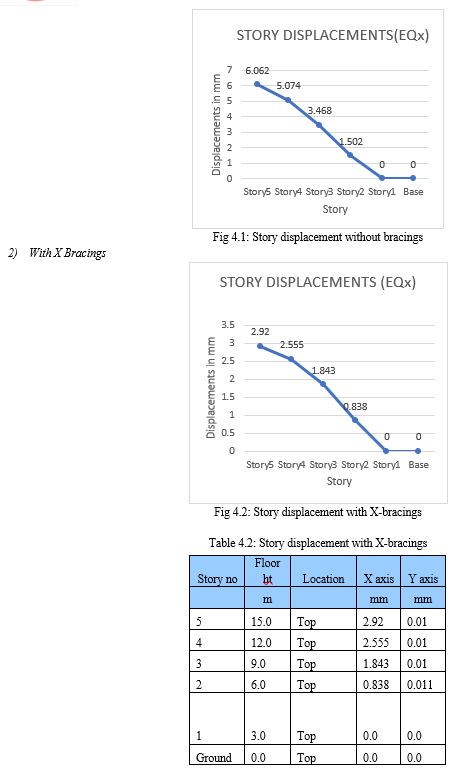 STORY DISPLACEMENTS(EQx)

Displacements in mm

7
6
5
4
3
2
1
0

6.062
5.074
3.468
1.502
0
0

Story5 Story4 Story3 Story2 Story1 Base

Story

Fig 4.1: Story displacement without bracings

2) With X Bracings

STORY DISPLACEMENTS (EQx)

Displacements in mm

3.5
3
2.5
2
1.5
1
0.5
0

2.92
2.555
1.843
0.838
0
0

Story5 Story4 Story3 Story2 Story1 Base

Story

Fig 4.2: Story displacement with X-bracings

Table 4.2: Story displacement with X-bracings

| Story no | Floor ht | Location | X axis | Y axis |
|---|---|---|---|---|
| | m | | mm | mm |
| 5 | 15.0 | Top | 2.92 | 0.01 |
| 4 | 12.0 | Top | 2.555 | 0.01 |
| 3 | 9.0 | Top | 1.843 | 0.01 |
| 2 | 6.0 | Top | 0.838 | 0.011 |
| 1 | 3.0 | Top | 0.0 | 0.0 |
| Ground | 0.0 | Top | 0.0 | 0.0 |